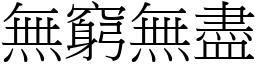 無窮無盡